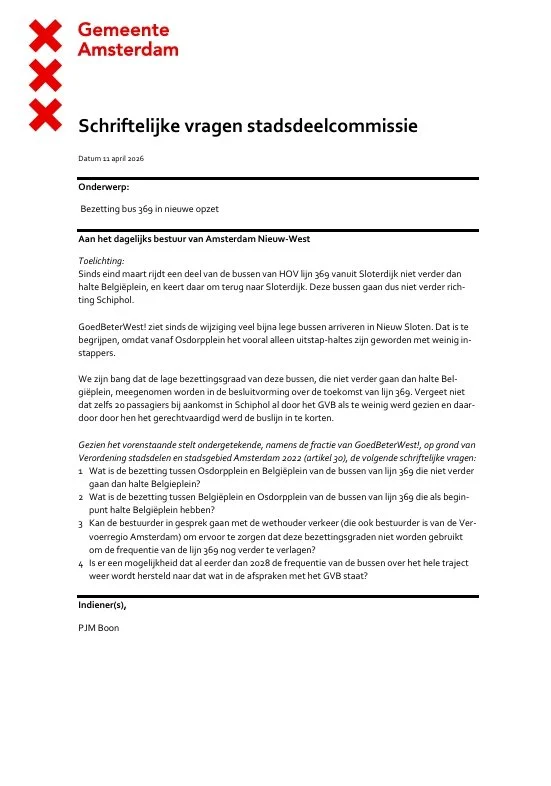 Gemeente Amsterdam

Schriftelijke vragen stadsdeelcommissie

Datum 11 april 2026

Onderwerp:

Bezetting bus 369 in nieuwe opzet

Aan het dagelijks bestuur van Amsterdam Nieuw-West

Toelichting:
Sinds eind maart rijdt een deel van de bussen van HOV lijn 369 vanuit Sloterdijk niet verder dan halte Belgiëplein, en keert daar om terug naar Sloterdijk. Deze bussen gaan dus niet verder richting Schiphol.

GoedBeterWest! ziet sinds de wijziging veel bijna lege bussen arriveren in Nieuw Sloten. Dat is te begrijpen, omdat vanaf Osdorpplein het vooral alleen uitstap-haltes zijn geworden met weinig instappers.

We zijn bang dat de lage bezettingsgraad van deze bussen, die niet verder gaan dan halte Belgiëplein, meegenomen worden in de besluitvorming over de toekomst van lijn 369. Vergeet niet dat zelfs 20 passagiers bij aankomst in Schiphol al door het GVB als te weinig werd gezien en daardoor door hen het gerechtvaardigd werd de buslijn in te korten.

Gezien het vorenstaande stelt ondergetekende, namens de fractie van GoedBeterWest!, op grond van Verordening stadsdelen en stadsgebied Amsterdam 2022 (artikel 30), de volgende schriftelijke vragen:
1 Wat is de bezetting tussen Osdorpplein en Belgiëplein van de bussen van lijn 369 die niet verder gaan dan halte Belgieplein?
2 Wat is de bezetting tussen Belgiëplein en Osdorpplein van de bussen van lijn 369 die als beginpunt halte Belgiëplein hebben?
3 Kan de bestuurder in gesprek gaan met de wethouder verkeer (die ook bestuurder is van de Vervoerregio Amsterdam) om ervoor te zorgen dat deze bezettingsgraden niet worden gebruikt om de frequentie van de lijn 369 nog verder te verlagen?
4 Is er een mogelijkheid dat al eerder dan 2028 de frequentie van de bussen over het hele traject weer wordt hersteld naar dat wat in de afspraken met het GVB staat?

Indiener(s),

PJM Boon